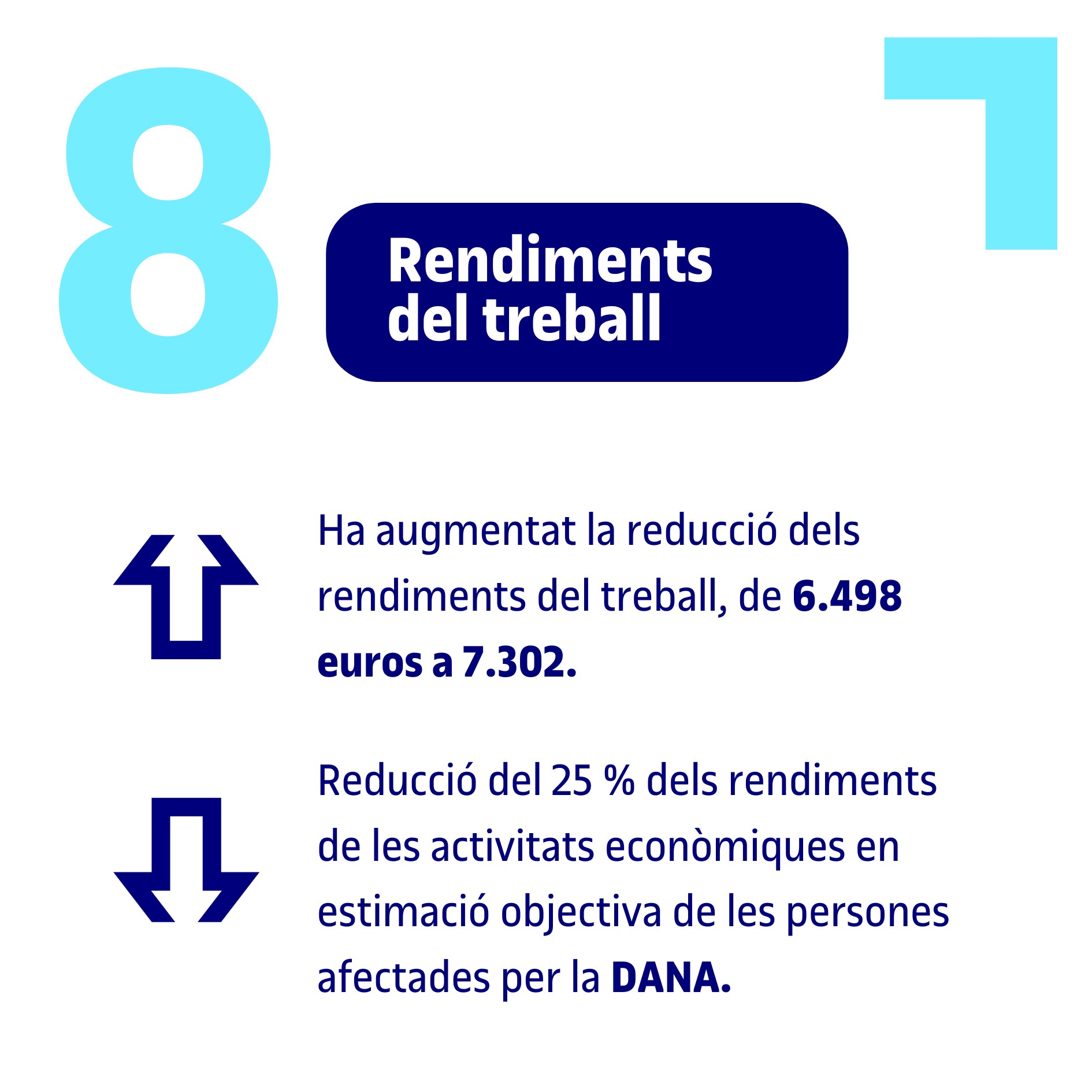 8

Rendiments del treball

Ha augmentat la reducció dels rendiments del treball, de 6.498 euros a 7.302.

Reducció del 25 % dels rendiments de les activitats econòmiques en estimació objectiva de les persones afectades per la DANA.